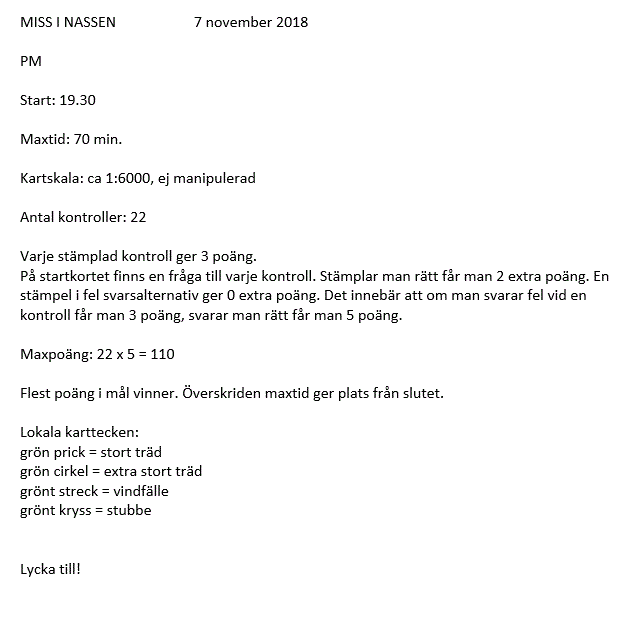 MISS I NASSEN 7 november 2018

PM

Start: 19.30

Maxtid: 70 min.

Kartskala: ca 1:6000, ej manipulerad

Antal kontroller: 22

Varje stämplad kontroll ger 3 poäng.
På startkortet finns en fråga till varje kontroll. Stämplar man rätt får man 2 extra poäng. En stämpel i fel svarsalternativ ger 0 extra poäng. Det innebär att om man svarar fel vid en kontroll får man 3 poäng, svarar man rätt får man 5 poäng.

Maxpoäng: 22 x 5 = 110

Flest poäng i mål vinner. Överskriden maxtid ger plats från slutet.

Lokala karttecken:
grön prick = stort träd
grön cirkel = extra stort träd
grönt streck = vindfälle
grönt kryss = stubbe

Lycka till!